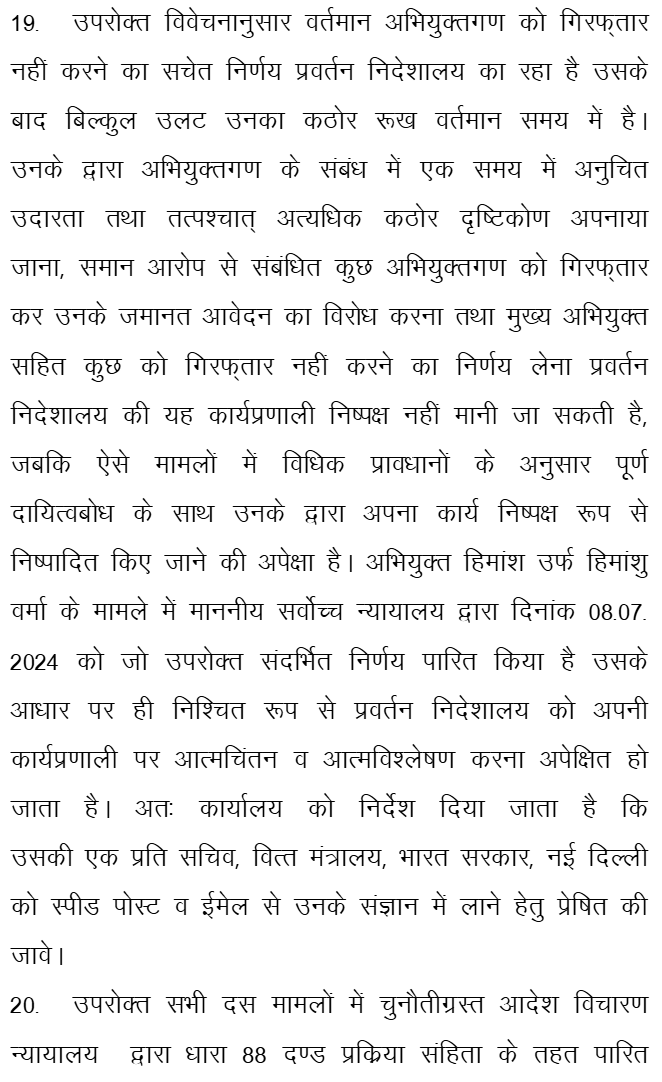 19. उपरोक्त विवेचनानुसार वर्तमान अभियुक्तगण को गिरफ्तार नहीं करने का सचेत निर्णय प्रवर्तन निदेशालय का रहा है उसके बाद बिल्कुल उलट उनका कठोर रूख वर्तमान समय में है। उनके द्वारा अभियुक्तगण के संबंध में एक समय में अनुचित उदारता तथा तत्पश्चात् अत्यधिक कठोर दृष्टिकोण अपनाया जाना, समान आरोप से संबंधित कुछ अभियुक्तगण को गिरफ्तार कर उनके जमानत आवेदन का विरोध करना तथा मुख्य अभियुक्त सहित कुछ को गिरफ्तार नहीं करने का निर्णय लेना प्रवर्तन निदेशालय की यह कार्यप्रणाली निष्पक्ष नहीं मानी जा सकती है, जबकि ऐसे मामलों में विधिक प्रावधानों के अनुसार पूर्ण दायित्वबोध के साथ उनके द्वारा अपना कार्य निष्पक्ष रूप से निष्पादित किए जाने की अपेक्षा है। अभियुक्त हिमांश उर्फ हिमांशु वर्मा के मामले में माननीय सर्वोच्च न्यायालय द्वारा दिनांक 08.07.2024 को जो उपरोक्त संदर्भित निर्णय पारित किया है उसके आधार पर ही निश्चित रूप से प्रवर्तन निदेशालय को अपनी कार्यप्रणाली पर आत्मचिंतन व आत्मविश्लेषण करना अपेक्षित हो जाता है। अतः कार्यालय को निर्देश दिया जाता है कि उसकी एक प्रति सचिव, वित्त मंत्रालय, भारत सरकार, नई दिल्ली को स्पीड पोस्ट व ईमेल से उनके संज्ञान में लाने हेतु प्रेषित की जावे।

20. उपरोक्त सभी दस मामलों में चुनौतीग्रस्त आदेश विचारण न्यायालय द्वारा धारा 88 दण्ड प्रक्रिया संहिता के तहत पारित